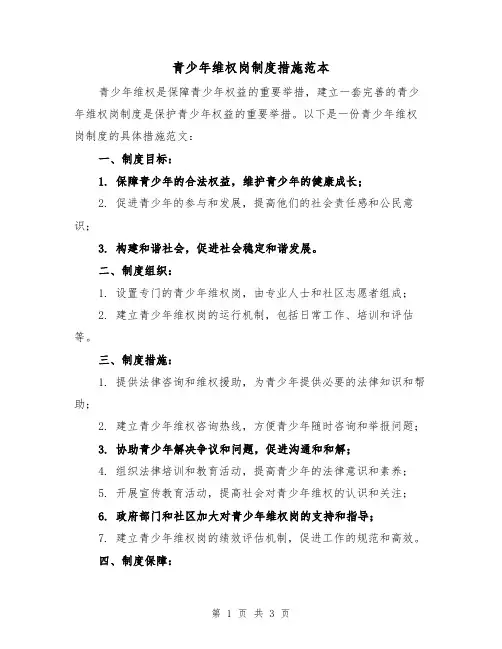 青少年维权岗制度措施范本

青少年维权是保障青少年权益的重要举措，建立一套完善的青少年维权岗制度是保护青少年权益的重要举措。以下是一份青少年维权岗制度的具体措施范文：

一、制度目标：

1. 保障青少年的合法权益，维护青少年的健康成长；

2. 促进青少年的参与和发展，提高他们的社会责任感和公民意识；

3. 构建和谐社会，促进社会稳定和谐发展。

二、制度组织：

1. 设置专门的青少年维权岗，由专业人士和社区志愿者组成；

2. 建立青少年维权岗的运行机制，包括日常工作、培训和评估等。

三、制度措施：

1. 提供法律咨询和维权援助，为青少年提供必要的法律知识和帮助；

2. 建立青少年维权咨询热线，方便青少年随时咨询和举报问题；

3. 协助青少年解决争议和问题，促进沟通和和解；

4. 组织法律培训和教育活动，提高青少年的法律意识和素养；

5. 开展宣传教育活动，提高社会对青少年维权的认识和关注；

6. 政府部门和社区加大对青少年维权岗的支持和指导；

7. 建立青少年维权岗的绩效评估机制，促进工作的规范和高效。

四、制度保障：

第 1 页 共 3 页